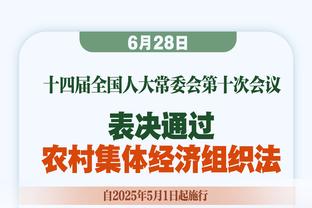 6月28日

十四届全国人大常委会第十次会议

表决通过
农村集体经济组织法

自2025年5月1日起施行